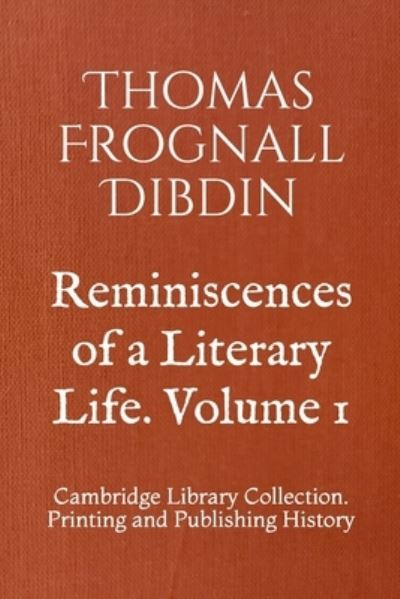 THOMAS FROGNALL DIBDIN

Reminiscences of a Literary Life. Volume 1

Cambridge Library Collection. Printing and Publishing History